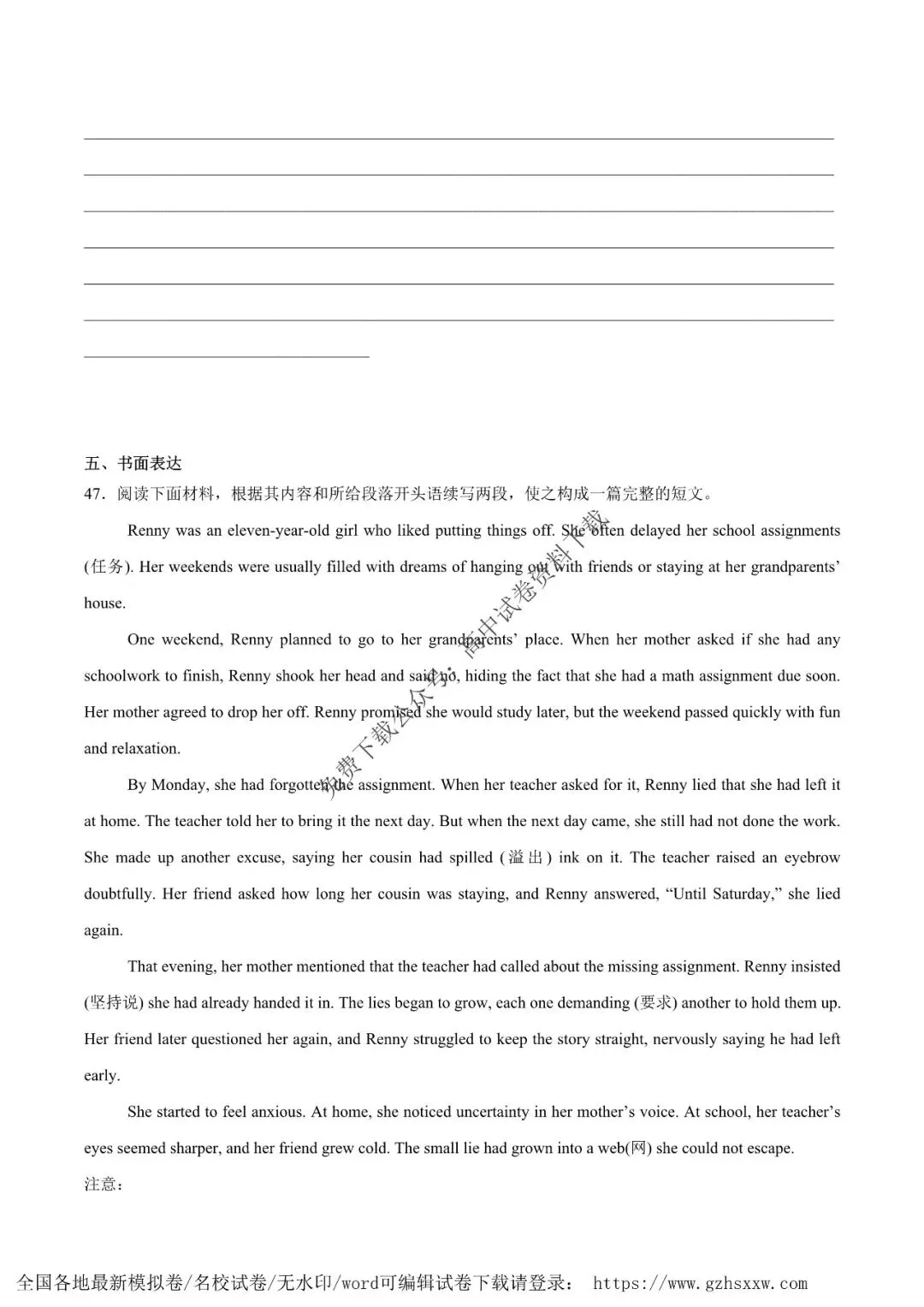 五、书面表达

47．阅读下面材料，根据其内容和所给段落开头语续写两段，使之构成一篇完整的短文。

Renny was an eleven-year-old girl who liked putting things off. She often delayed her school assignments (任务). Her weekends were usually filled with dreams of hanging out with friends or staying at her grandparents' house.

One weekend, Renny planned to go to her grandparents' place. When her mother asked if she had any schoolwork to finish, Renny shook her head and said no, hiding the fact that she had a math assignment due soon. Her mother agreed to drop her off. Renny promised she would study later, but the weekend passed quickly with fun and relaxation.

By Monday, she had forgotten the assignment. When her teacher asked for it, Renny lied that she had left it at home. The teacher told her to bring it the next day. But when the next day came, she still had not done the work. She made up another excuse, saying her cousin had spilled (溢出) ink on it. The teacher raised an eyebrow doubtfully. Her friend asked how long her cousin was staying, and Renny answered, "Until Saturday," she lied again.

That evening, her mother mentioned that the teacher had called about the missing assignment. Renny insisted (坚持说) she had already handed it in. The lies began to grow, each one demanding (要求) another to hold them up. Her friend later questioned her again, and Renny struggled to keep the story straight, nervously saying he had left early.

She started to feel anxious. At home, she noticed uncertainty in her mother's voice. At school, her teacher's eyes seemed sharper, and her friend grew cold. The small lie had grown into a web(网) she could not escape.

注意：

免费下载公众号：高中试卷资料下载

全国各地最新模拟卷/名校试卷/无水印/word可编辑试卷下载请登录： https://www.gzhsxxw.com